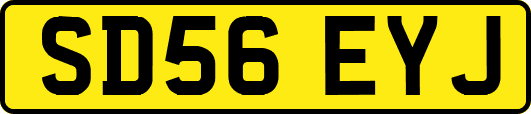 SD56 EYJ